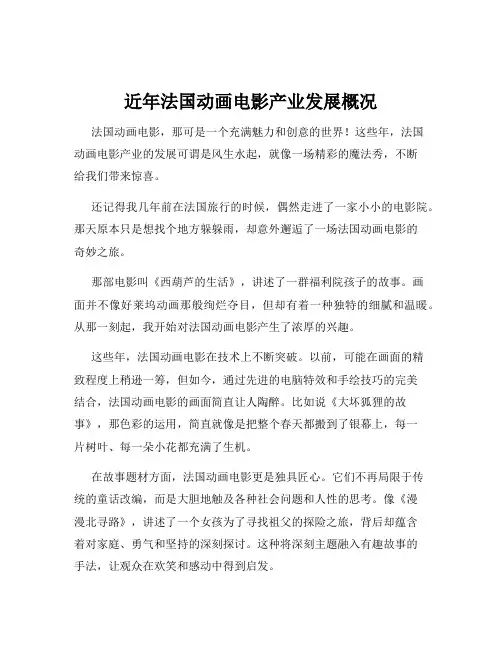 近年法国动画电影产业发展概况

法国动画电影，那可是一个充满魅力和创意的世界！这些年，法国动画电影产业的发展可谓是风生水起，就像一场精彩的魔法秀，不断给我们带来惊喜。

还记得我几年前在法国旅行的时候，偶然走进了一家小小的电影院。那天原本只是想找个地方躲躲雨，却意外邂逅了一场法国动画电影的奇妙之旅。

那部电影叫《西葫芦的生活》，讲述了一群福利院孩子的故事。画面并不像好莱坞动画那般绚烂夺目，但却有着一种独特的细腻和温暖。从那一刻起，我开始对法国动画电影产生了浓厚的兴趣。

这些年，法国动画电影在技术上不断突破。以前，可能在画面的精致程度上稍逊一筹，但如今，通过先进的电脑特效和手绘技巧的完美结合，法国动画电影的画面简直让人陶醉。比如说《大坏狐狸的故事》，那色彩的运用，简直就像是把整个春天都搬到了银幕上，每一片树叶、每一朵小花都充满了生机。

在故事题材方面，法国动画电影更是独具匠心。它们不再局限于传统的童话改编，而是大胆地触及各种社会问题和人性的思考。像《漫漫北寻路》，讲述了一个女孩为了寻找祖父的探险之旅，背后却蕴含着对家庭、勇气和坚持的深刻探讨。这种将深刻主题融入有趣故事的手法，让观众在欢笑和感动中得到启发。